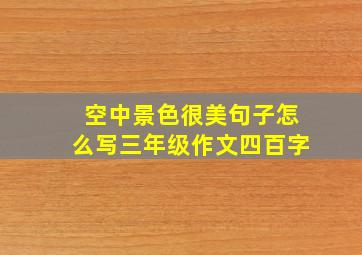 空中景色很美句子怎么写三年级作文四百字